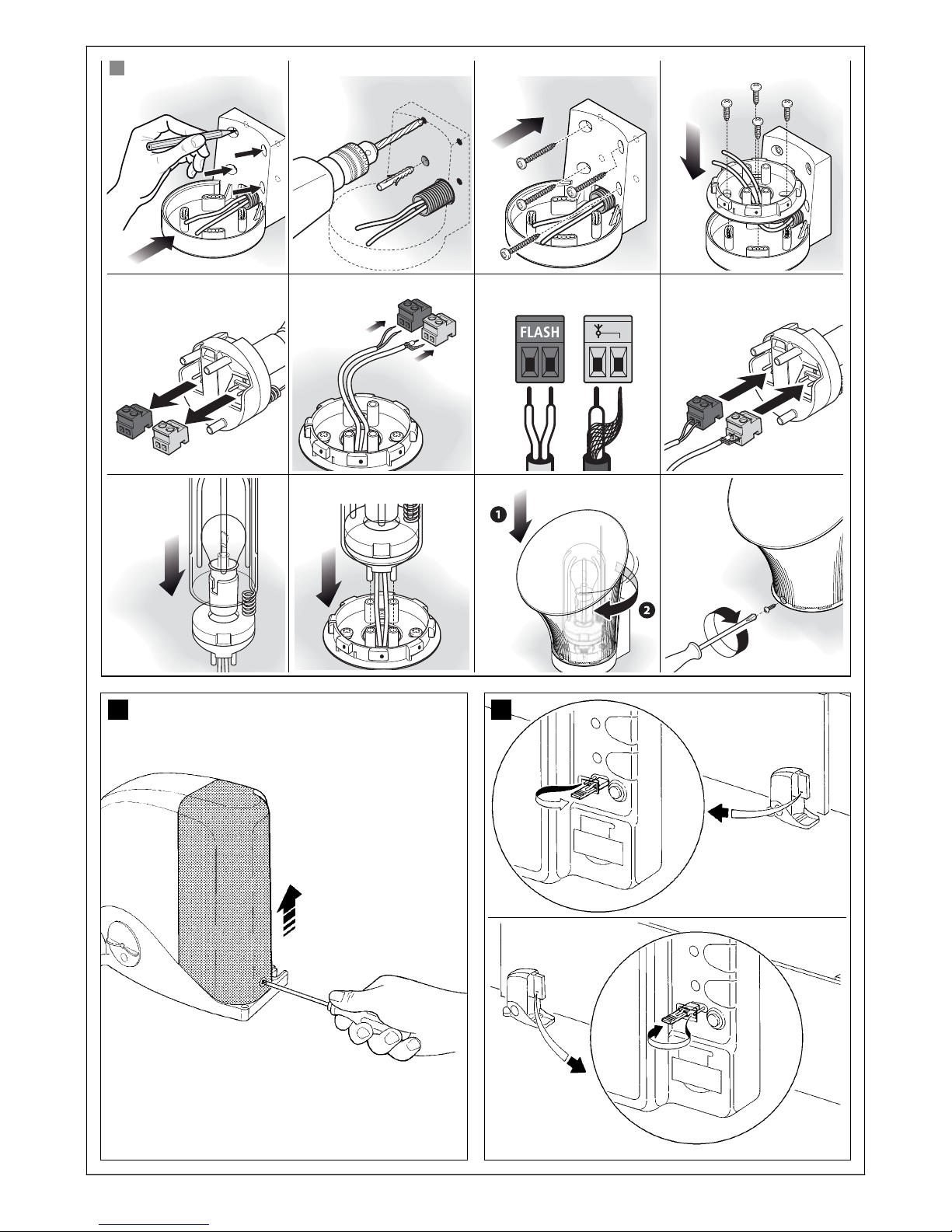 FLASH

1

2